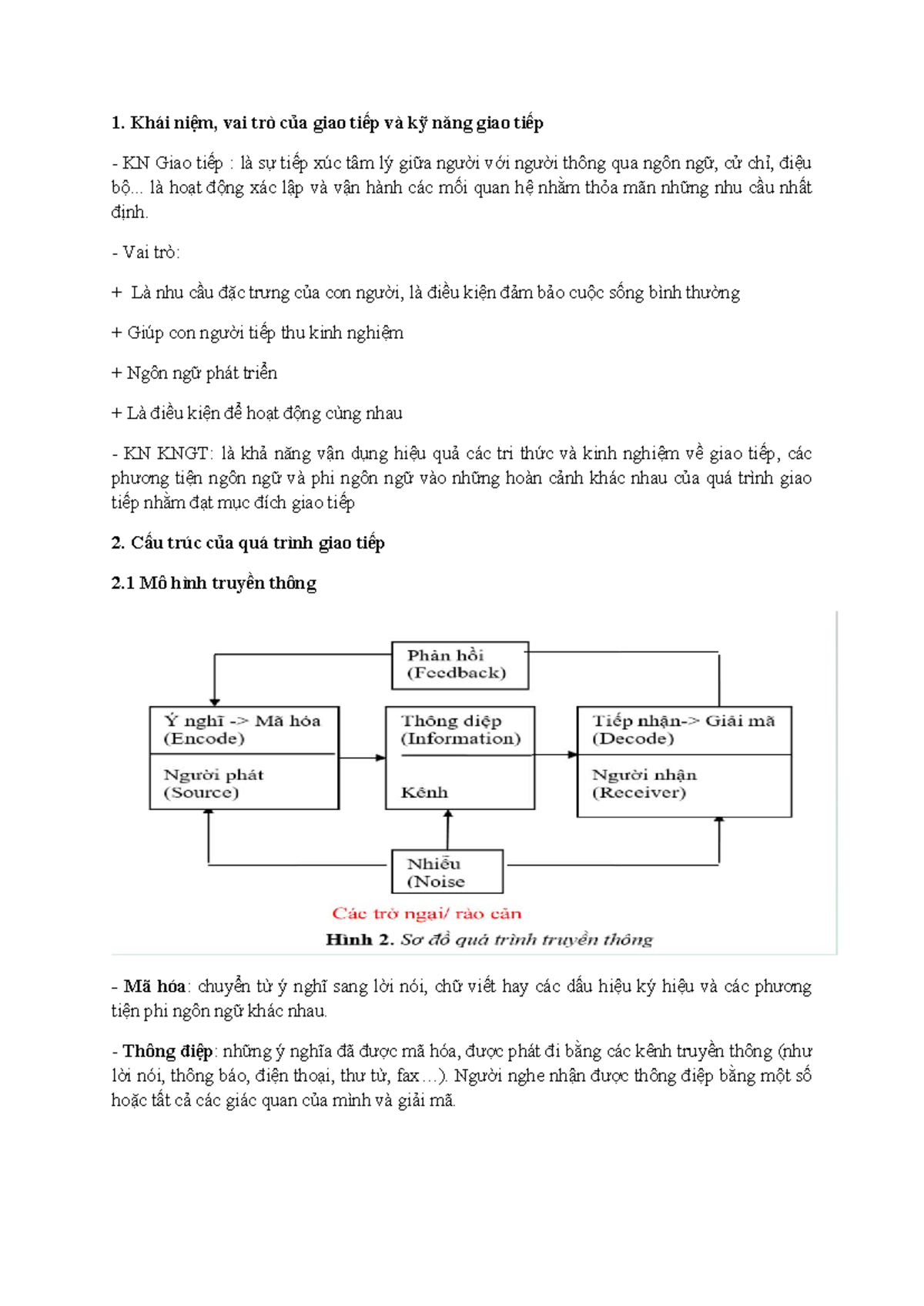 1. Khái niệm, vai trò của giao tiếp và kỹ năng giao tiếp

- KN Giao tiếp : là sự tiếp xúc tâm lý giữa người với người thông qua ngôn ngữ, cử chỉ, điệu bộ... là hoạt động xác lập và vận hành các mối quan hệ nhằm thỏa mãn những nhu cầu nhất định.

- Vai trò:

+ Là nhu cầu đặc trưng của con người, là điều kiện đảm bảo cuộc sống bình thường

+ Giúp con người tiếp thu kinh nghiệm

+ Ngôn ngữ phát triển

+ Là điều kiện để hoạt động cùng nhau

- KN KNGT: là khả năng vận dụng hiệu quả các tri thức và kinh nghiệm về giao tiếp, các phương tiện ngôn ngữ và phi ngôn ngữ vào những hoàn cảnh khác nhau của quá trình giao tiếp nhằm đạt mục đích giao tiếp

2. Cấu trúc của quá trình giao tiếp

2.1 Mô hình truyền thông

Phản hồi
(Feedback)

Ý nghĩ -> Mã hóa
(Encode)

Người phát
(Source)

Thông điệp
(Information)

Kênh

Tiếp nhận-> Giải mã
(Decode)

Người nhận
(Receiver)

Nhiễu
(Noise

Các trở ngại/ rào cản

Hình 2. Sơ đồ quá trình truyền thông

- Mã hóa: chuyển từ ý nghĩ sang lời nói, chữ viết hay các dấu hiệu ký hiệu và các phương tiện phi ngôn ngữ khác nhau.

- Thông điệp: những ý nghĩa đã được mã hóa, được phát đi bằng các kênh truyền thông (như lời nói, thông báo, điện thoại, thư từ, fax…). Người nghe nhận được thông điệp bằng một số hoặc tất cả các giác quan của mình và giải mã.